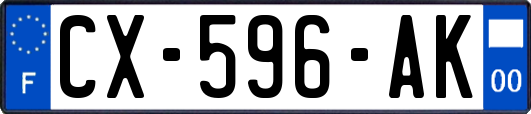 F
CX-596-AK
00